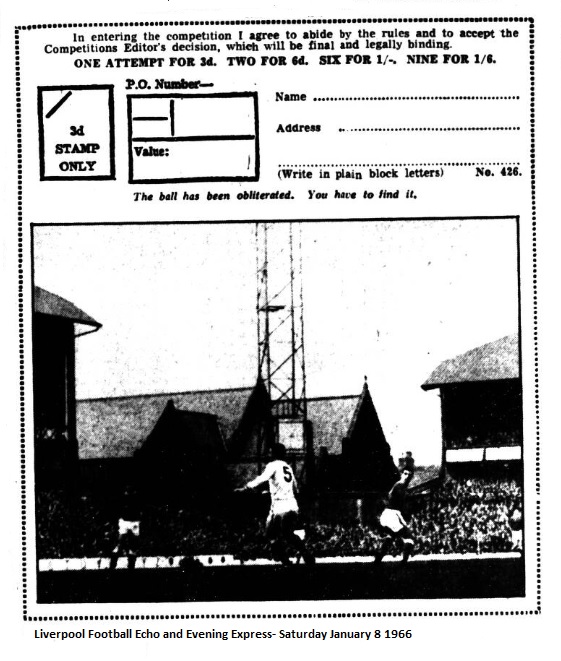 In entering the competition I agree to abide by the rules and to accept the Competitions Editor's decision, which will be final and legally binding.

ONE ATTEMPT FOR 3d. TWO FOR 6d. SIX FOR 1/-. NINE FOR 1/6.

3d
STAMP
ONLY

P.O. Number—

Value:

Name ____

Address ____

____

(Write in plain block letters) No. 426.

The ball has been obliterated. You have to find it.

5

Liverpool Football Echo and Evening Express- Saturday January 8 1966